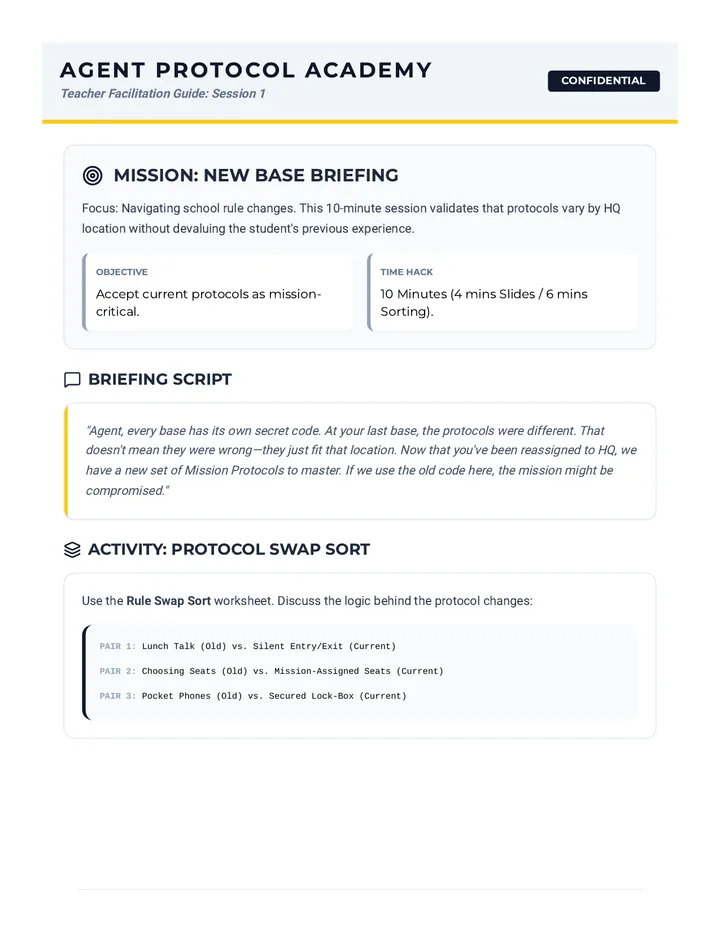 AGENT PROTOCOL ACADEMY
Teacher Facilitation Guide: Session 1

CONFIDENTIAL

MISSION: NEW BASE BRIEFING

Focus: Navigating school rule changes. This 10-minute session validates that protocols vary by HQ location without devaluing the student's previous experience.

OBJECTIVE
Accept current protocols as mission-critical.

TIME HACK
10 Minutes (4 mins Slides / 6 mins Sorting).

BRIEFING SCRIPT

"Agent, every base has its own secret code. At your last base, the protocols were different. That doesn't mean they were wrong—they just fit that location. Now that you've been reassigned to HQ, we have a new set of Mission Protocols to master. If we use the old code here, the mission might be compromised."

ACTIVITY: PROTOCOL SWAP SORT

Use the Rule Swap Sort worksheet. Discuss the logic behind the protocol changes:

PAIR 1: Lunch Talk (Old) vs. Silent Entry/Exit (Current)

PAIR 2: Choosing Seats (Old) vs. Mission-Assigned Seats (Current)

PAIR 3: Pocket Phones (Old) vs. Secured Lock-Box (Current)